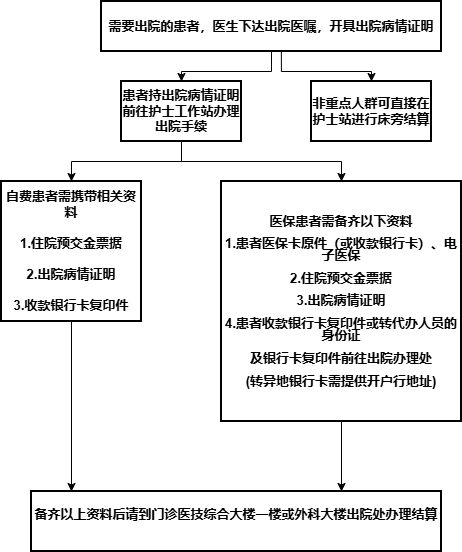 需要出院的患者，医生下达出院医嘱，开具出院病情证明

患者持出院病情证明前往护士工作站办理出院手续

非重点人群可直接在护士站进行床旁结算

自费患者需携带相关资料

1.住院预交金票据

2.出院病情证明

3.收款银行卡复印件

医保患者需备齐以下资料

1.患者医保卡原件（或收款银行卡）、电子医保

2.住院预交金票据

3.出院病情证明

4.患者收款银行卡复印件或转代办人员的身份证

及银行卡复印件前往出院办理处

(转异地银行卡需提供开户行地址)

备齐以上资料后请到门诊医技综合大楼一楼或外科大楼出院处办理结算